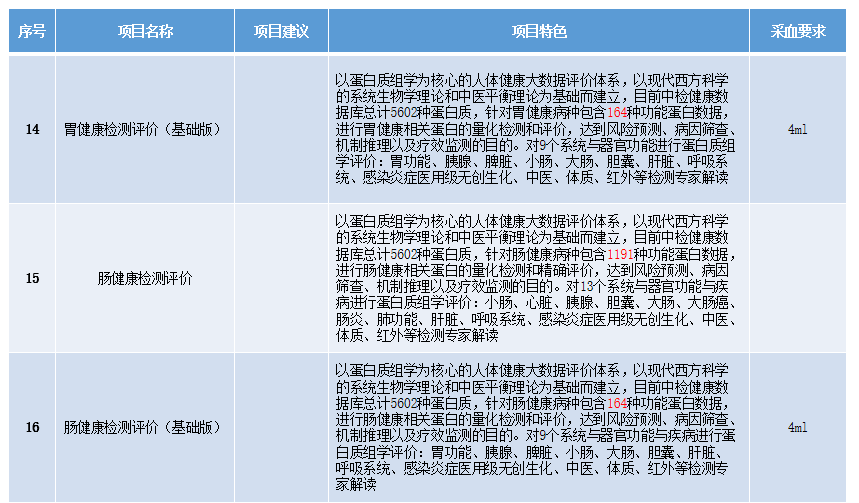 | 序号 | 项目名称 | 项目建议 | 项目特色 | 采血要求 |
|---|---|---|---|---|
| 14 | 胃健康检测评价（基础版） |  | 以蛋白质组学为核心的人体健康大数据评价体系，以现代西方科学的系统生物学理论和中医平衡理论为基础而建立，目前中检健康数据库总计5602种蛋白质，针对胃健康病种包含164种功能蛋白数据，进行胃健康相关蛋白的量化检测和评价，达到风险预测、病因筛查、机制推理以及疗效监测的目的。对9个系统与器官功能进行蛋白质组学评价：胃功能、胰腺、脾脏、小肠、大肠、胆囊、肝脏、呼吸系统、感染炎症医用级无创生化、中医、体质、红外等检测专家解读 | 4ml |
| 15 | 肠健康检测评价 |  | 以蛋白质组学为核心的人体健康大数据评价体系，以现代西方科学的系统生物学理论和中医平衡理论为基础而建立，目前中检健康数据库总计5602种蛋白质，针对肠健康病种包含1191种功能蛋白数据，进行肠健康相关蛋白的量化检测和精确评价，达到风险预测、病因筛查、机制推理以及疗效监测的目的。对13个系统与器官功能与疾病进行蛋白质组学评价：小肠、心脏、胰腺、胆囊、大肠、大肠癌、肠炎、肺功能、肝脏、呼吸系统、感染炎症医用级无创生化、中医、体质、红外等检测专家解读 |  |
| 16 | 肠健康检测评价（基础版） |  | 以蛋白质组学为核心的人体健康大数据评价体系，以现代西方科学的系统生物学理论和中医平衡理论为基础而建立，目前中检健康数据库总计5602种蛋白质，针对肠健康病种包含164种功能蛋白数据，进行肠健康相关蛋白的量化检测和评价，达到风险预测、病因筛查、机制推理以及疗效监测的目的。对9个系统与器官功能与疾病进行蛋白质组学评价：胃功能、胰腺、脾脏、小肠、大肠、胆囊、肝脏、呼吸系统、感染炎症医用级无创生化、中医、体质、红外等检测专家解读 | 4ml |